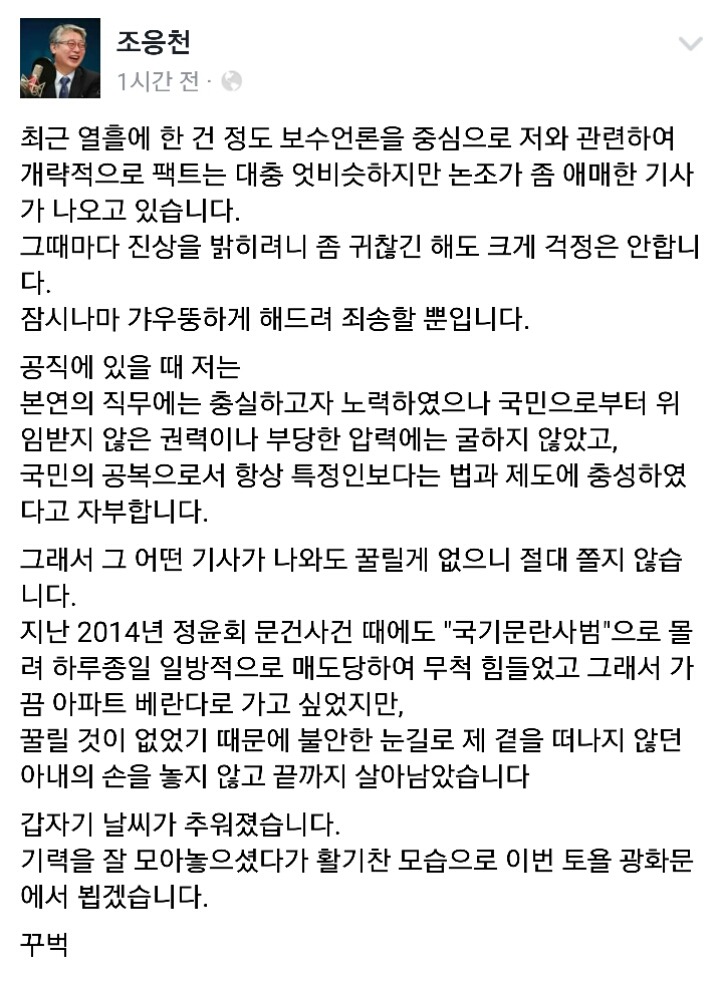 조응천

1시간 전 ·

최근 열흘에 한 건 정도 보수언론을 중심으로 저와 관련하여 개략적으로 팩트는 대충 엇비슷하지만 논조가 좀 애매한 기사가 나오고 있습니다.
그때마다 진상을 밝히려니 좀 귀찮긴 해도 크게 걱정은 안합니다.
잠시나마 갸우뚱하게 해드려 죄송할 뿐입니다.

공직에 있을 때 저는
본연의 직무에는 충실하고자 노력하였으나 국민으로부터 위임받지 않은 권력이나 부당한 압력에는 굴하지 않았고,
국민의 공복으로서 항상 특정인보다는 법과 제도에 충성하였다고 자부합니다.

그래서 그 어떤 기사가 나와도 꿀릴게 없으니 절대 쫄지 않습니다.
지난 2014년 정윤회 문건사건 때에도 "국기문란사범"으로 몰려 하루종일 일방적으로 매도당하여 무척 힘들었고 그래서 가끔 아파트 베란다로 가고 싶었지만,
꿀릴 것이 없었기 때문에 불안한 눈길로 제 곁을 떠나지 않던 아내의 손을 놓지 않고 끝까지 살아남았습니다

갑자기 날씨가 추워졌습니다.
기력을 잘 모아놓으셨다가 활기찬 모습으로 이번 토욜 광화문에서 뵙겠습니다.

꾸벅